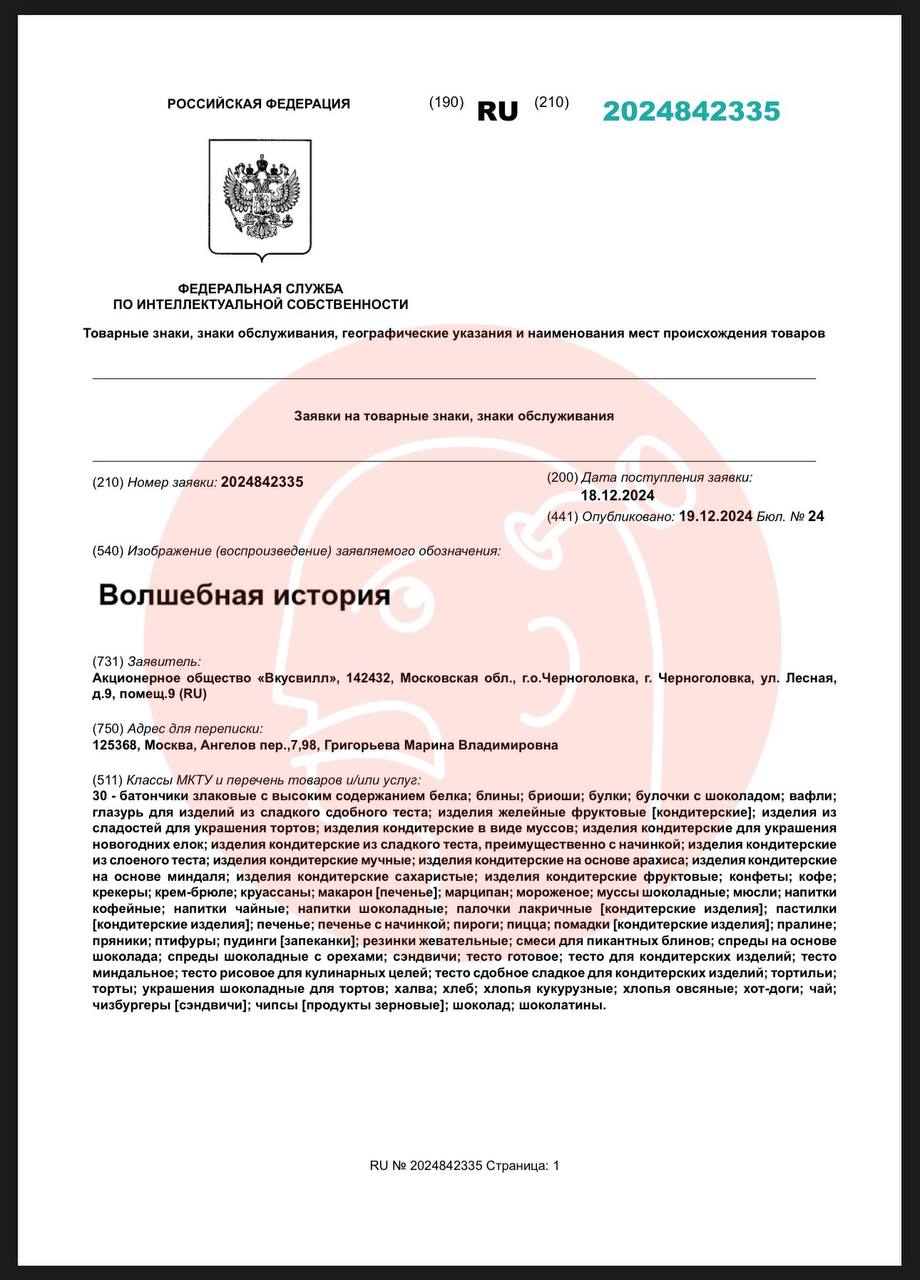 РОССИЙСКАЯ ФЕДЕРАЦИЯ (190) RU (210) 2024842335

ФЕДЕРАЛЬНАЯ СЛУЖБА
ПО ИНТЕЛЛЕКТУАЛЬНОЙ СОБСТВЕННОСТИ

Товарные знаки, знаки обслуживания, географические указания и наименования мест происхождения товаров

Заявки на товарные знаки, знаки обслуживания

(210) Номер заявки: 2024842335

(200) Дата поступления заявки:
18.12.2024
(441) Опубликовано: 19.12.2024 Бюл. № 24

(540) Изображение (воспроизведение) заявляемого обозначения:

Волшебная история

(731) Заявитель:
Акционерное общество «Вкусвилл», 142432, Московская обл., г.о.Черноголовка, г. Черноголовка, ул. Лесная, д.9, помещ.9 (RU)

(750) Адрес для переписки:
125368, Москва, Ангелов пер.,7,98, Григорьева Марина Владимировна

(511) Классы МКТУ и перечень товаров и/или услуг:
30 - батончики злаковые с высоким содержанием белка; блины; бриоши; булки; булочки с шоколадом; вафли; глазурь для изделий из сладкого сдобного теста; изделия желейные фруктовые [кондитерские]; изделия из сладостей для украшения тортов; изделия кондитерские в виде муссов; изделия кондитерские для украшения новогодних елок; изделия кондитерские из сладкого теста, преимущественно с начинкой; изделия кондитерские из слоеного теста; изделия кондитерские мучные; изделия кондитерские на основе арахиса; изделия кондитерские на основе миндаля; изделия кондитерские сахаристые; изделия кондитерские фруктовые; конфеты; кофе; крекеры; крем-брюле; круассаны; макарон [печенье]; марципан; мороженое; муссы шоколадные; мюсли; напитки кофейные; напитки чайные; напитки шоколадные; палочки лакричные [кондитерские изделия]; пастилки [кондитерские изделия]; печенье; печенье с начинкой; пироги; пицца; помадки [кондитерские изделия]; пралине; пряники; птифуры; пудинги [запеканки]; резинки жевательные; смеси для пикантных блинов; спреды на основе шоколада; спреды шоколадные с орехами; сэндвичи; тесто готовое; тесто для кондитерских изделий; тесто миндальное; тесто рисовое для кулинарных целей; тесто сдобное сладкое для кондитерских изделий; тортильи; торты; украшения шоколадные для тортов; халва; хлеб; хлопья кукурузные; хлопья овсяные; хот-доги; чай; чизбургеры [сэндвичи]; чипсы [продукты зерновые]; шоколад; шоколатины.

RU № 2024842335 Страница: 1